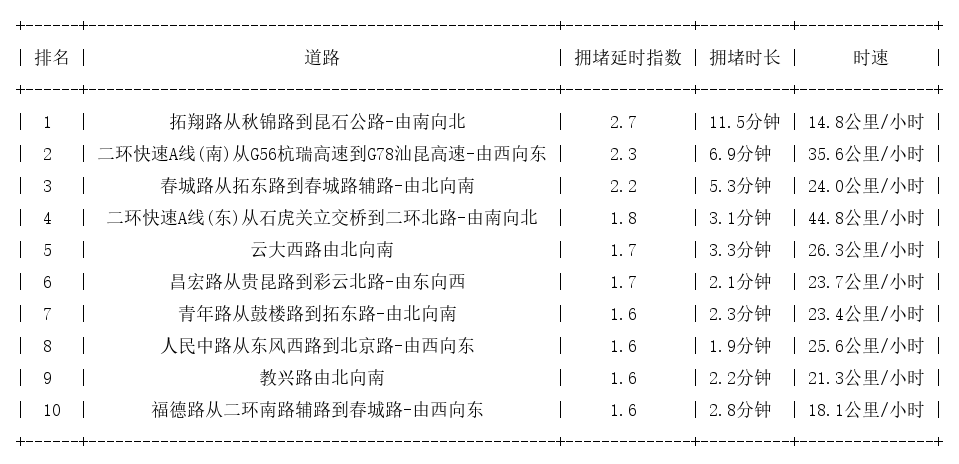 | 排名 | 道路 | 拥堵延时指数 | 拥堵时长 | 时速 |
|---|---|---|---|---|
| 1 | 拓翔路从秋锦路到昆石公路-由南向北 | 2.7 | 11.5分钟 | 14.8公里/小时 |
| 2 | 二环快速A线(南)从G56杭瑞高速到G78汕昆高速-由西向东 | 2.3 | 6.9分钟 | 35.6公里/小时 |
| 3 | 春城路从拓东路到春城路辅路-由北向南 | 2.2 | 5.3分钟 | 24.0公里/小时 |
| 4 | 二环快速A线(东)从石虎关立交桥到二环北路-由南向北 | 1.8 | 3.1分钟 | 44.8公里/小时 |
| 5 | 云大西路由北向南 | 1.7 | 3.3分钟 | 26.3公里/小时 |
| 6 | 昌宏路从贵昆路到彩云北路-由东向西 | 1.7 | 2.1分钟 | 23.7公里/小时 |
| 7 | 青年路从鼓楼路到拓东路-由北向南 | 1.6 | 2.3分钟 | 23.4公里/小时 |
| 8 | 人民中路从东风西路到北京路-由西向东 | 1.6 | 1.9分钟 | 25.6公里/小时 |
| 9 | 教兴路由北向南 | 1.6 | 2.2分钟 | 21.3公里/小时 |
| 10 | 福德路从二环南路辅路到春城路-由西向东 | 1.6 | 2.8分钟 | 18.1公里/小时 |